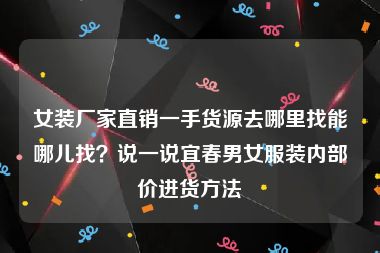 女装厂家直销一手货源去哪里找能哪儿找？说一说宜春男女服装内部价进货方法